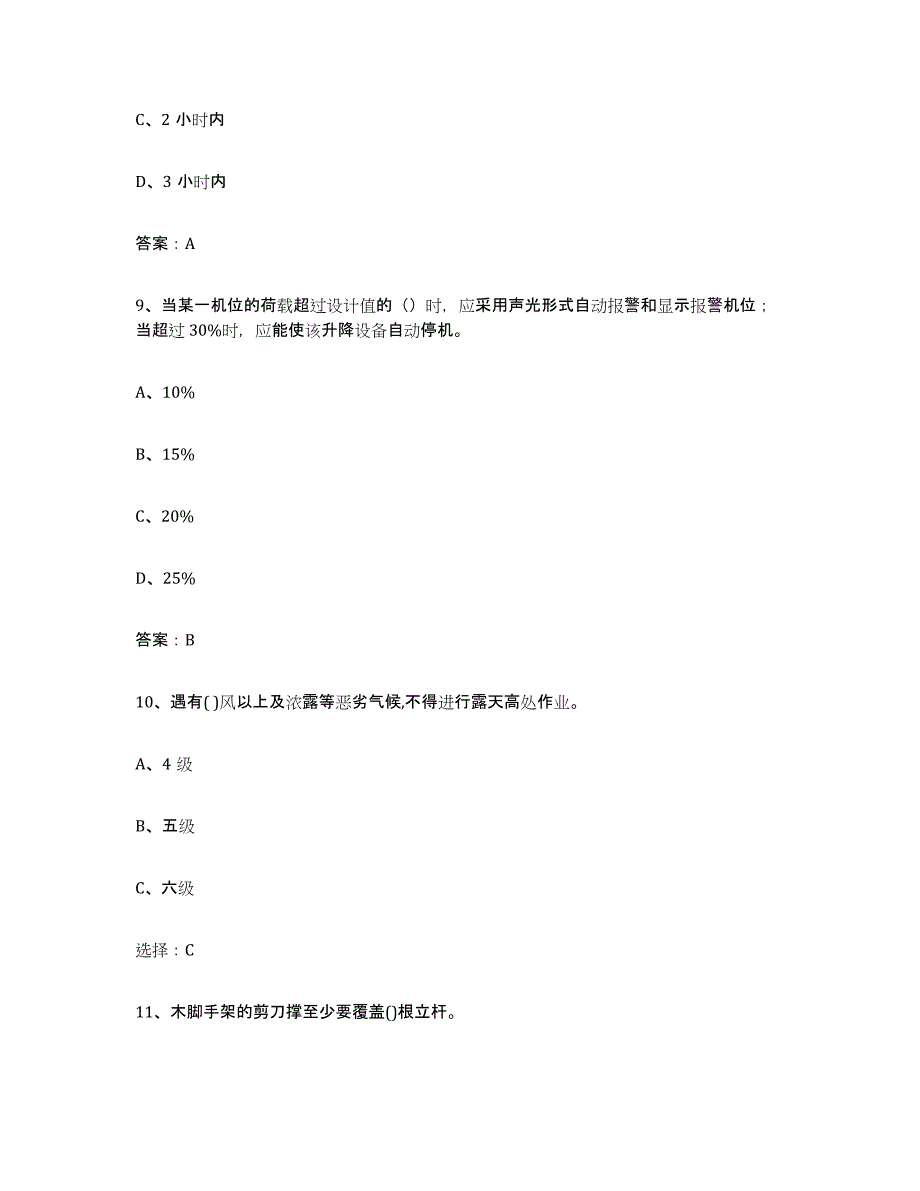 C、2 小时内

D、3 小时内

答案：A

9、当某一机位的荷载超过设计值的（）时，应采用声光形式自动报警和显示报警机位；当超过 30%时，应能使该升降设备自动停机。

A、10%

B、15%

C、20%

D、25%

答案：B

10、遇有( )风以上及浓露等恶劣气候,不得进行露天高处作业。

A、4 级

B、五级

C、六级

选择：C

11、木脚手架的剪刀撑至少要覆盖()根立杆。